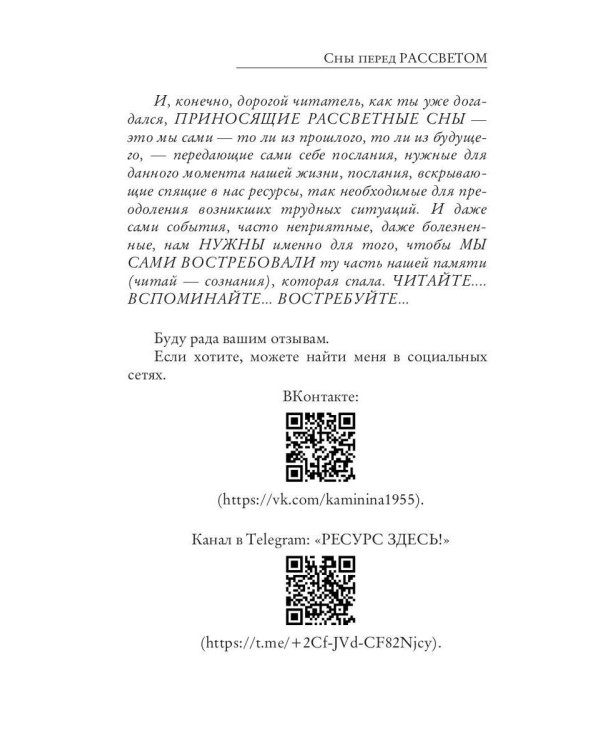 Сны перед РАССВЕТОМ

И, конечно, дорогой читатель, как ты уже догадался, ПРИНОСЯЩИЕ РАССВЕТНЫЕ СНЫ — это мы сами — то ли из прошлого, то ли из будущего, — передающие сами себе послания, нужные для данного момента нашей жизни, послания, вскрывающие спящие в нас ресурсы, так необходимые для преодоления возникших трудных ситуаций. И даже сами события, часто неприятные, даже болезненные, нам НУЖНЫ именно для того, чтобы МЫ САМИ ВОСТРЕБОВАЛИ ту часть нашей памяти (читай — сознания), которая спала. ЧИТАЙТЕ.... ВСПОМИНАЙТЕ... ВОСТРЕБУЙТЕ...

Буду рада вашим отзывам.

Если хотите, можете найти меня в социальных сетях.

ВКонтакте:

(https://vk.com/kaminina1955).

Канал в Telegram: «РЕСУРС ЗДЕСЬ!»

(https://t.me/+2Cf-JVd-CF82Njcy).